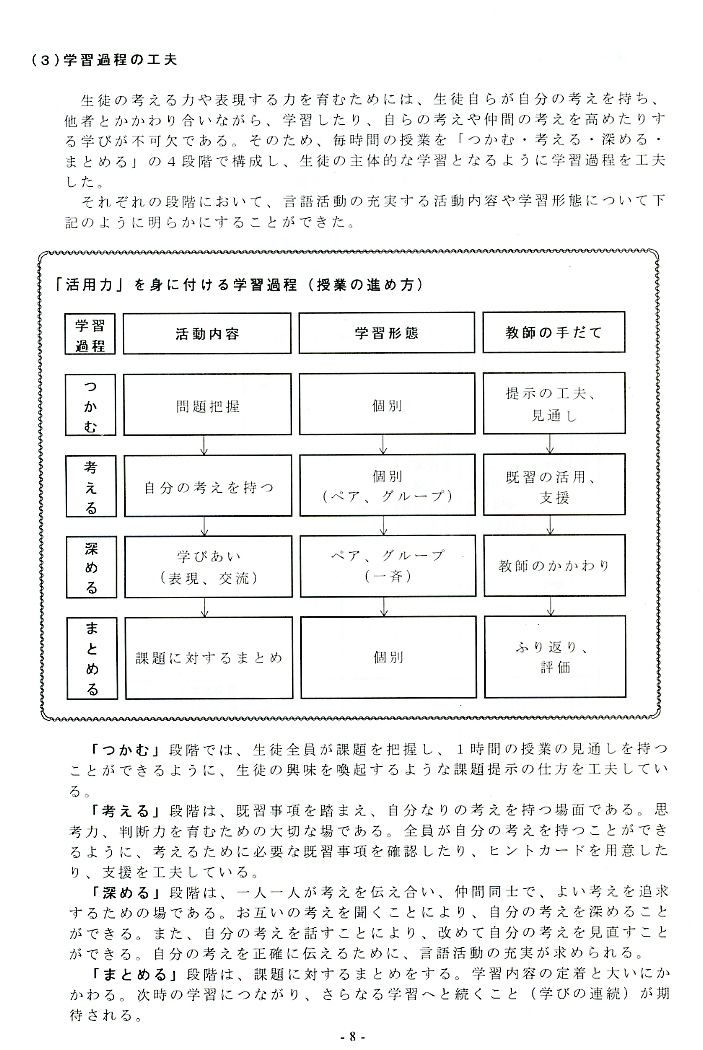 （３）学習過程の工夫

生徒の考える力や表現する力を育むためには、生徒自らが自分の考えを持ち、他者とかかわり合いながら、学習したり、自らの考えや仲間の考えを高めたりする学びが不可欠である。そのため、毎時間の授業を「つかむ・考える・深める・まとめる」の４段階で構成し、生徒の主体的な学習となるように学習過程を工夫した。

それぞれの段階において、言語活動の充実する活動内容や学習形態について下記のように明らかにすることができた。

「活用力」を身に付ける学習過程（授業の進め方）

| 学習過程 | 活動内容 | 学習形態 | 教師の手だて |
|---|---|---|---|
| つかむ | 問題把握 | 個別 | 提示の工夫、見通し |
| 考える | 自分の考えを持つ | 個別（ペア、グループ） | 既習の活用、支援 |
| 深める | 学びあい（表現、交流） | ペア、グループ（一斉） | 教師のかかわり |
| まとめる | 課題に対するまとめ | 個別 | ふり返り、評価 |

「つかむ」段階では、生徒全員が課題を把握し、１時間の授業の見通しを持つことができるように、生徒の興味を喚起するような課題提示の仕方を工夫している。

「考える」段階は、既習事項を踏まえ、自分なりの考えを持つ場面である。思考力、判断力を育むための大切な場である。全員が自分の考えを持つことができるように、考えるために必要な既習事項を確認したり、ヒントカードを用意したり、支援を工夫している。

「深める」段階は、一人一人が考えを伝え合い、仲間同士で、よい考えを追求するための場である。お互いの考えを聞くことにより、自分の考えを深めることができる。また、自分の考えを話すことにより、改めて自分の考えを見直すことができる。自分の考えを正確に伝えるために、言語活動の充実が求められる。

「まとめる」段階は、課題に対するまとめをする。学習内容の定着と大いにかかわる。次時の学習につながり、さらなる学習へと続くこと（学びの連続）が期待される。

- 8 -